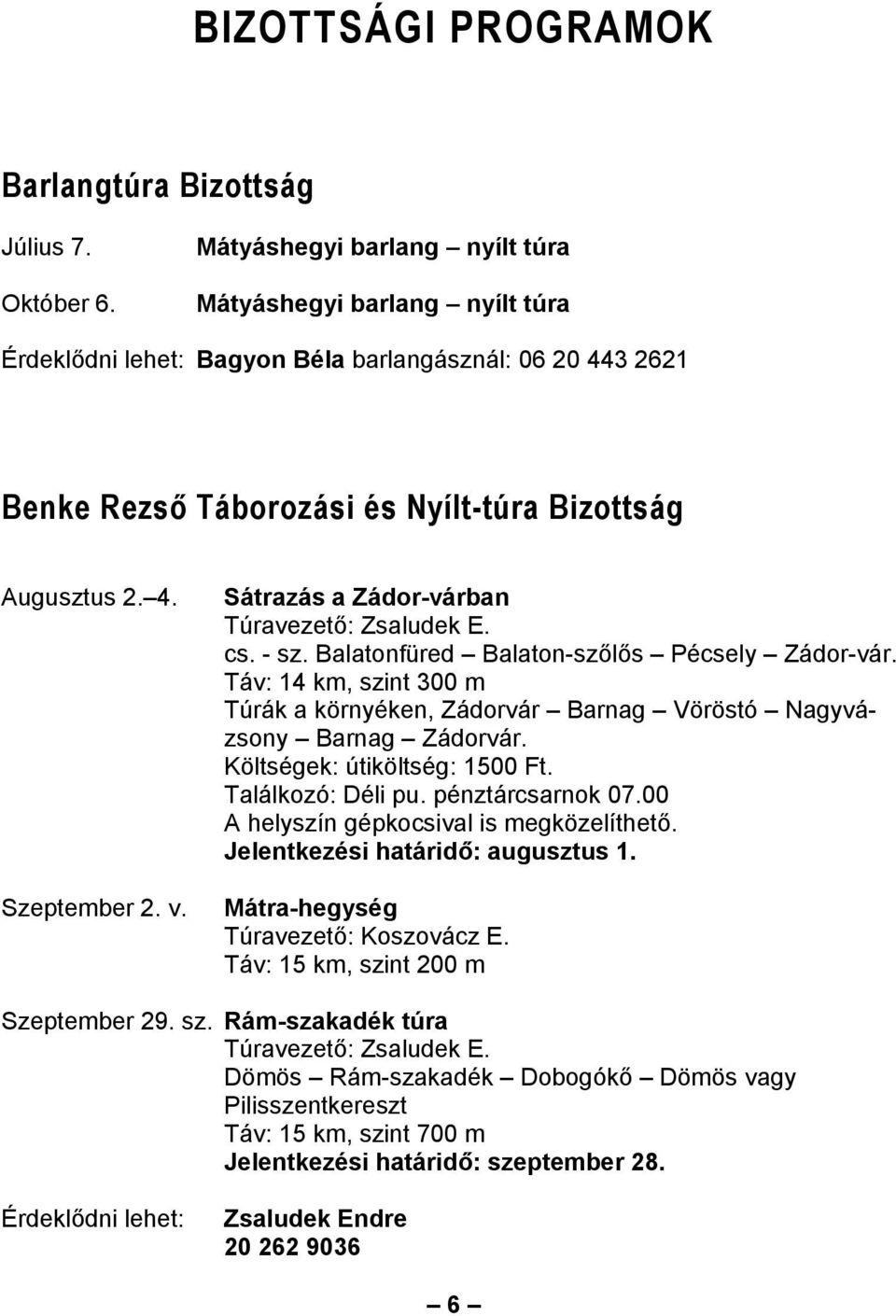 BIZOTTSÁGI PROGRAMOK

Barlangtúra Bizottság

Július 7. Mátyáshegyi barlang – nyílt túra

Október 6. Mátyáshegyi barlang – nyílt túra

Érdeklődni lehet: Bagyon Béla barlangásznál: 06 20 443 2621

Benke Rezső Táborozási és Nyílt-túra Bizottság

Augusztus 2.–4. Sátrazás a Zádor-várban
Túravezető: Zsaludek E.
cs. - sz. Balatonfüred – Balaton-szőlős – Pécsely – Zádor-vár.
Táv: 14 km, szint 300 m
Túrák a környéken, Zádorvár – Barnag – Vöröstó – Nagyvázsony – Barnag – Zádorvár.
Költségek: útiköltség: 1500 Ft.
Találkozó: Déli pu. pénztárcsarnok 07.00
A helyszín gépkocsival is megközelíthető.
Jelentkezési határidő: augusztus 1.

Szeptember 2. v. Mátra-hegység
Túravezető: Koszovácz E.
Táv: 15 km, szint 200 m

Szeptember 29. sz. Rám-szakadék túra
Túravezető: Zsaludek E.
Dömös – Rám-szakadék – Dobogókő – Dömös vagy Pilisszentkereszt
Táv: 15 km, szint 700 m
Jelentkezési határidő: szeptember 28.

Érdeklődni lehet: Zsaludek Endre
20 262 9036

– 6 –